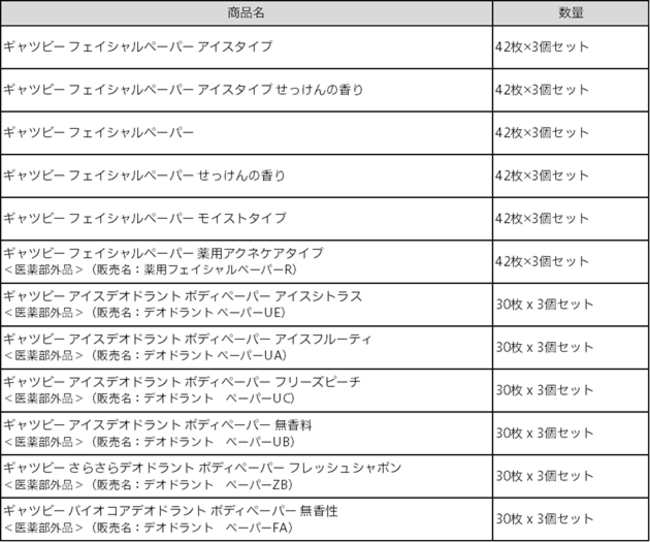 | 商品名 | 数量 |
|---|---|
| ギャツビー フェイシャルペーパー アイスタイプ | 42枚×3個セット |
| ギャツビー フェイシャルペーパー アイスタイプ せっけんの香り | 42枚×3個セット |
| ギャツビー フェイシャルペーパー | 42枚×3個セット |
| ギャツビー フェイシャルペーパー せっけんの香り | 42枚×3個セット |
| ギャツビー フェイシャルペーパー モイストタイプ | 42枚×3個セット |
| ギャツビー フェイシャルペーパー 薬用アクネケアタイプ ＜医薬部外品＞（販売名：薬用フェイシャルペーパーR） | 42枚×3個セット |
| ギャツビー アイスデオドラント ボディペーパー アイスシトラス ＜医薬部外品＞（販売名：デオドラント ペーパーUE） | 30枚 x 3個セット |
| ギャツビー アイスデオドラント ボディペーパー アイスフルーティ ＜医薬部外品＞（販売名：デオドラント ペーパーUA） | 30枚 x 3個セット |
| ギャツビー アイスデオドラント ボディペーパー フリーズピーチ ＜医薬部外品＞（販売名：デオドラント ペーパーUC） | 30枚 x 3個セット |
| ギャツビー アイスデオドラント ボディペーパー 無香料 ＜医薬部外品＞（販売名：デオドラント ペーパーUB） | 30枚 x 3個セット |
| ギャツビー さらさらデオドラント ボディペーパー フレッシュシャボン ＜医薬部外品＞（販売名：デオドラント ペーパーZB） | 30枚 x 3個セット |
| ギャツビー バイオコアデオドラント ボディペーパー 無香性 ＜医薬部外品＞（販売名：デオドラント ペーパーFA） | 30枚 x 3個セット |